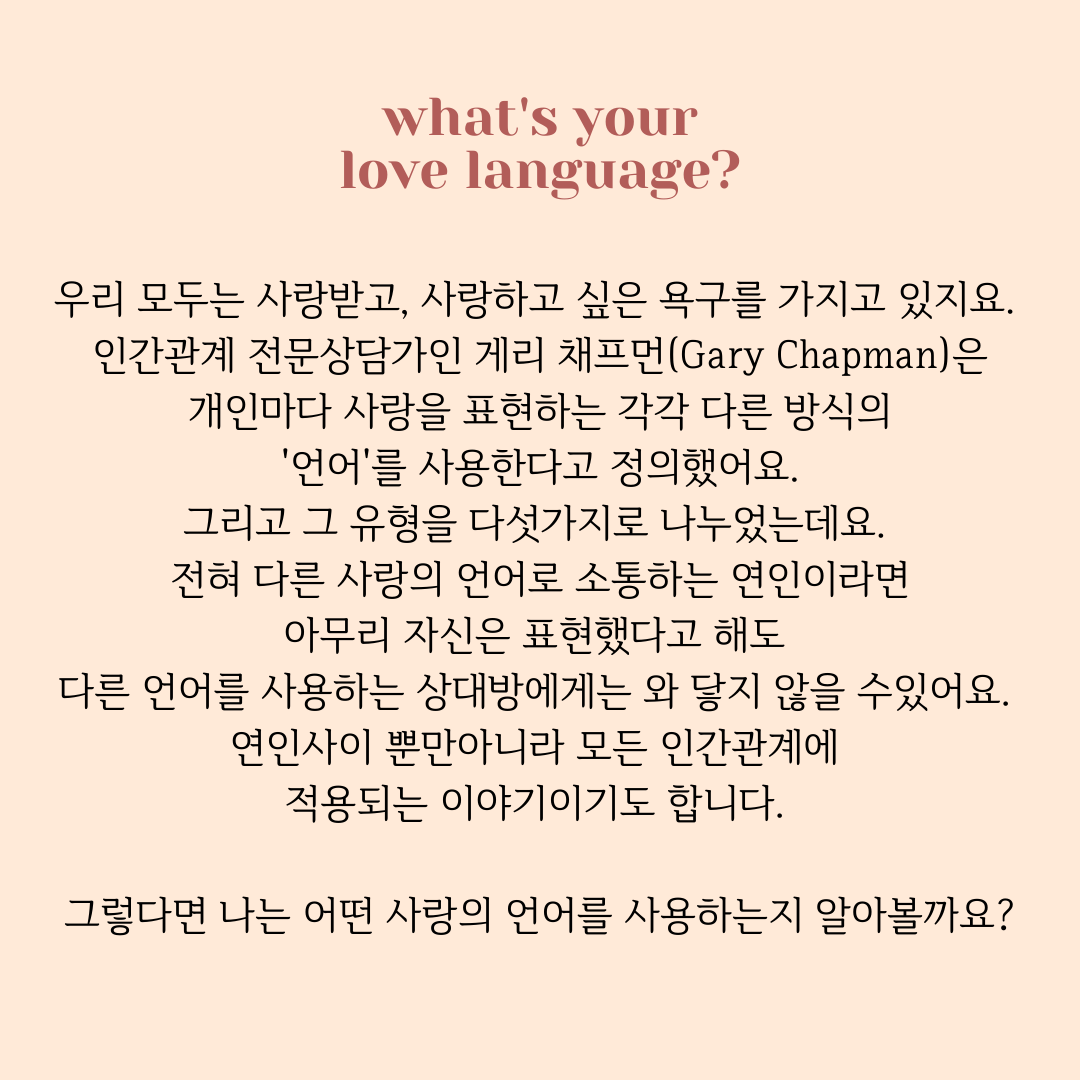 what's your
love language?

우리 모두는 사랑받고, 사랑하고 싶은 욕구를 가지고 있지요.
인간관계 전문상담가인 게리 채프먼(Gary Chapman)은
개인마다 사랑을 표현하는 각각 다른 방식의
'언어'를 사용한다고 정의했어요.
그리고 그 유형을 다섯가지로 나누었는데요.
전혀 다른 사랑의 언어로 소통하는 연인이라면
아무리 자신은 표현했다고 해도
다른 언어를 사용하는 상대방에게는 와 닿지 않을 수있어요.
연인사이 뿐만아니라 모든 인간관계에
적용되는 이야기이기도 합니다.

그렇다면 나는 어떤 사랑의 언어를 사용하는지 알아볼까요?